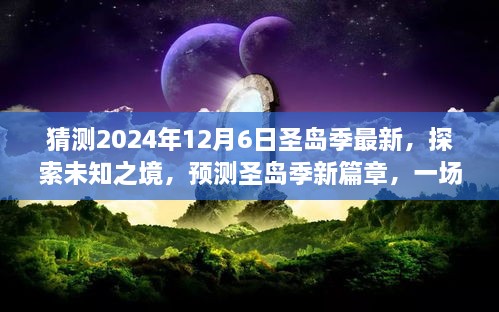 猜测2024年12月6日圣岛季最新，探索未知之境，预测圣岛季新篇章，一场